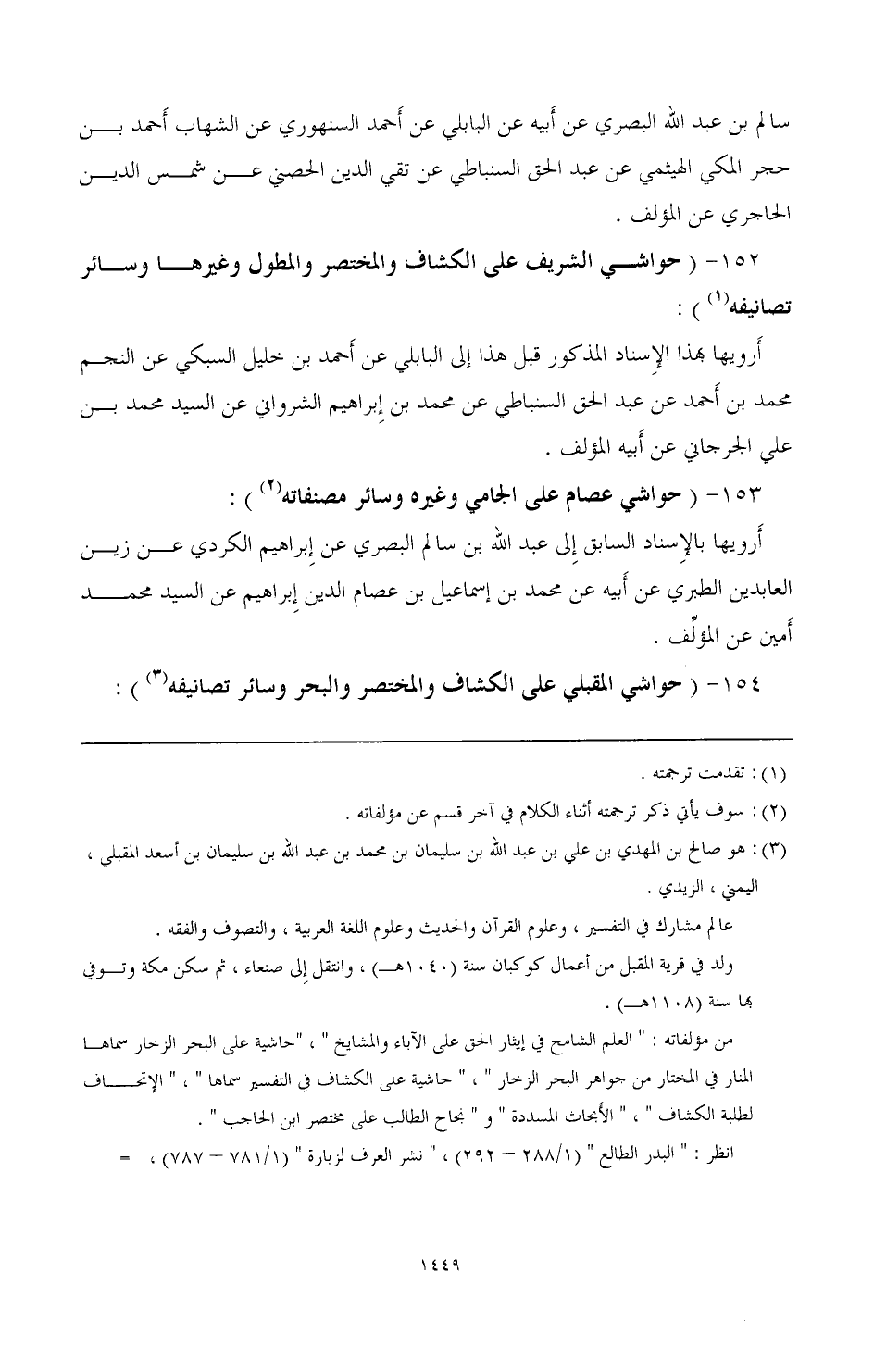 سالم بن عبد الله البصري عن أبيه عن البابلي عن أحمد السنهوري عن الشهاب أحمد بن حجر المكي الهيثمي عن عبد الحق السنباطي عن تقي الدين الحصني عن شمس الدين الحاجري عن المؤلف .

١٥٢- ( حواشي الشريف على الكشاف والمختصر والمطول وغيرها وسائر تصانيفه$^{(١)}$ ) :

أرويها بهذا الإسناد المذكور قبل هذا إلى البابلي عن أحمد بن خليل السبكي عن النجم محمد بن أحمد عن عبد الحق السنباطي عن محمد بن إبراهيم الشرواني عن السيد محمد بن علي الجرجاني عن أبيه المؤلف .

١٥٣- ( حواشي عصام على الجامي وغيره وسائر مصنفاته$^{(٢)}$ ) :

أرويها بالإسناد السابق إلى عبد الله بن سالم البصري عن إبراهيم الكردي عن زين العابدين الطبري عن أبيه عن محمد بن إسماعيل بن عصام الدين إبراهيم عن السيد محمد أمين عن المؤلّف .

١٥٤- ( حواشي المقبلي على الكشاف والمختصر والبحر وسائر تصانيفه$^{(٣)}$ ) :

(١) : تقدمت ترجمته .

(٢) : سوف يأتي ذكر ترجمته أثناء الكلام في آخر قسم عن مؤلفاته .

(٣) : هو صالح بن المهدي بن علي بن عبد الله بن سليمان بن محمد بن عبد الله بن سليمان بن أسعد المقبلي ، اليمني ، الزيدي .

عالم مشارك في التفسير ، وعلوم القرآن والحديث وعلوم اللغة العربية ، والتصوف والفقه .

ولد في قرية المقبل من أعمال كوكبان سنة (١٠٤٠هـ) ، وانتقل إلى صنعاء ، ثم سكن مكة وتوفي بها سنة (١١٠٨هـ) .

من مؤلفاته : " العلم الشامخ في إيثار الحق على الآباء والمشايخ " ، "حاشية على البحر الزخار سماها المنار في المختار من جواهر البحر الزخار " ، " حاشية على الكشاف في التفسير سماها " ، " الإتحاف لطلبة الكشاف " ، " الأبحاث المسددة " و " نجاح الطالب على مختصر ابن الحاجب " .

انظر : " البدر الطالع " (٢٨٨/١ – ٢٩٢) ، " نشر العرف لزبارة " (٧٨١/١ – ٧٨٧) ، =

١٤٤٩